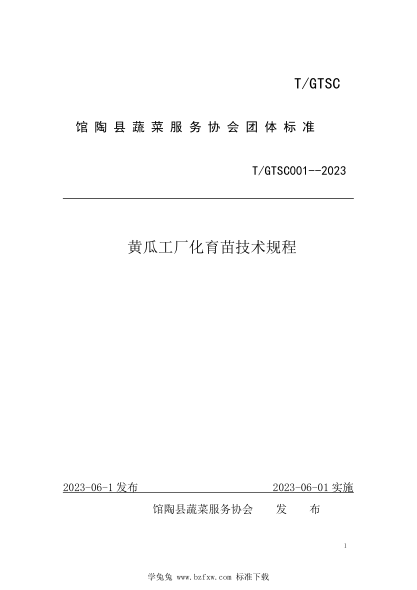 T/GTSC

馆陶县蔬菜服务协会团体标准

T/GTSC001--2023

黄瓜工厂化育苗技术规程

2023-06-1 发布

2023-06-01 实施

馆陶县蔬菜服务协会　　发　　布

1

学兔兔 www.bzfxw.com 标准下载